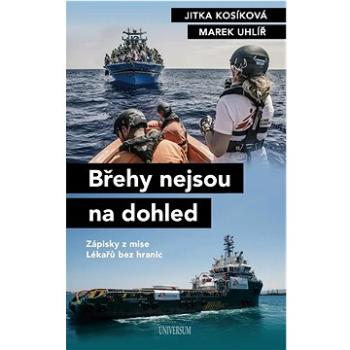 JITKA KOSÍKOVÁ
MAREK UHLÍŘ

Břehy nejsou na dohled

Zápisky z mise Lékařů bez hranic

UNIVERSUM